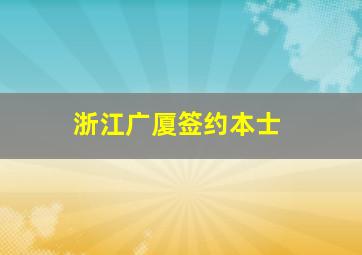 浙江广厦签约本土